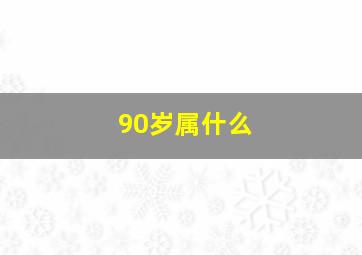 90岁属什么